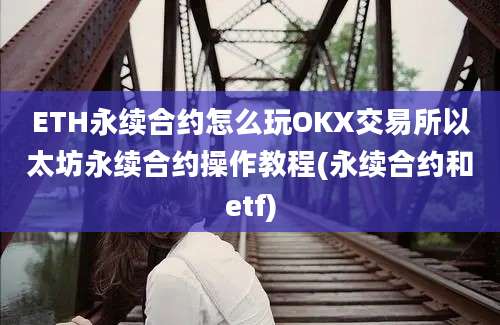 ETH永续合约怎么玩OKX交易所以太坊永续合约操作教程(永续合约和etf)